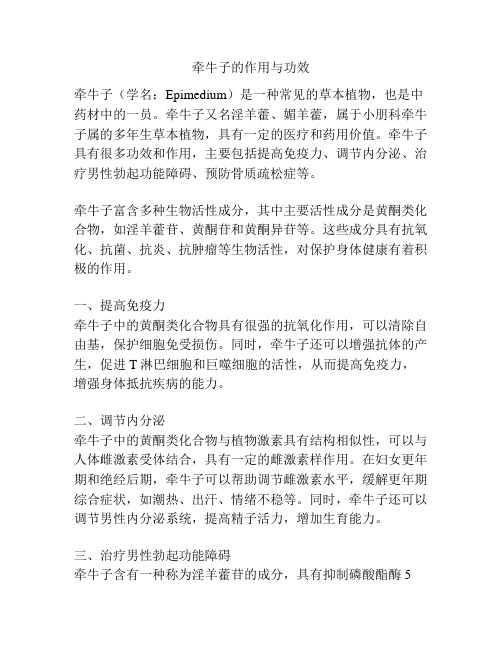 牵牛子的作用与功效

牵牛子（学名：Epimedium）是一种常见的草本植物，也是中药材中的一员。牵牛子又名淫羊藿、媚羊藿，属于小朋科牵牛子属的多年生草本植物，具有一定的医疗和药用价值。牵牛子具有很多功效和作用，主要包括提高免疫力、调节内分泌、治疗男性勃起功能障碍、预防骨质疏松症等。

牵牛子富含多种生物活性成分，其中主要活性成分是黄酮类化合物，如淫羊藿苷、黄酮苷和黄酮异苷等。这些成分具有抗氧化、抗菌、抗炎、抗肿瘤等生物活性，对保护身体健康有着积极的作用。

一、提高免疫力
牵牛子中的黄酮类化合物具有很强的抗氧化作用，可以清除自由基，保护细胞免受损伤。同时，牵牛子还可以增强抗体的产生，促进 T 淋巴细胞和巨噬细胞的活性，从而提高免疫力，增强身体抵抗疾病的能力。

二、调节内分泌
牵牛子中的黄酮类化合物与植物激素具有结构相似性，可以与人体雌激素受体结合，具有一定的雌激素样作用。在妇女更年期和绝经后期，牵牛子可以帮助调节雌激素水平，缓解更年期综合症状，如潮热、出汗、情绪不稳等。同时，牵牛子还可以调节男性内分泌系统，提高精子活力，增加生育能力。

三、治疗男性勃起功能障碍
牵牛子含有一种称为淫羊藿苷的成分，具有抑制磷酸酯酶 5